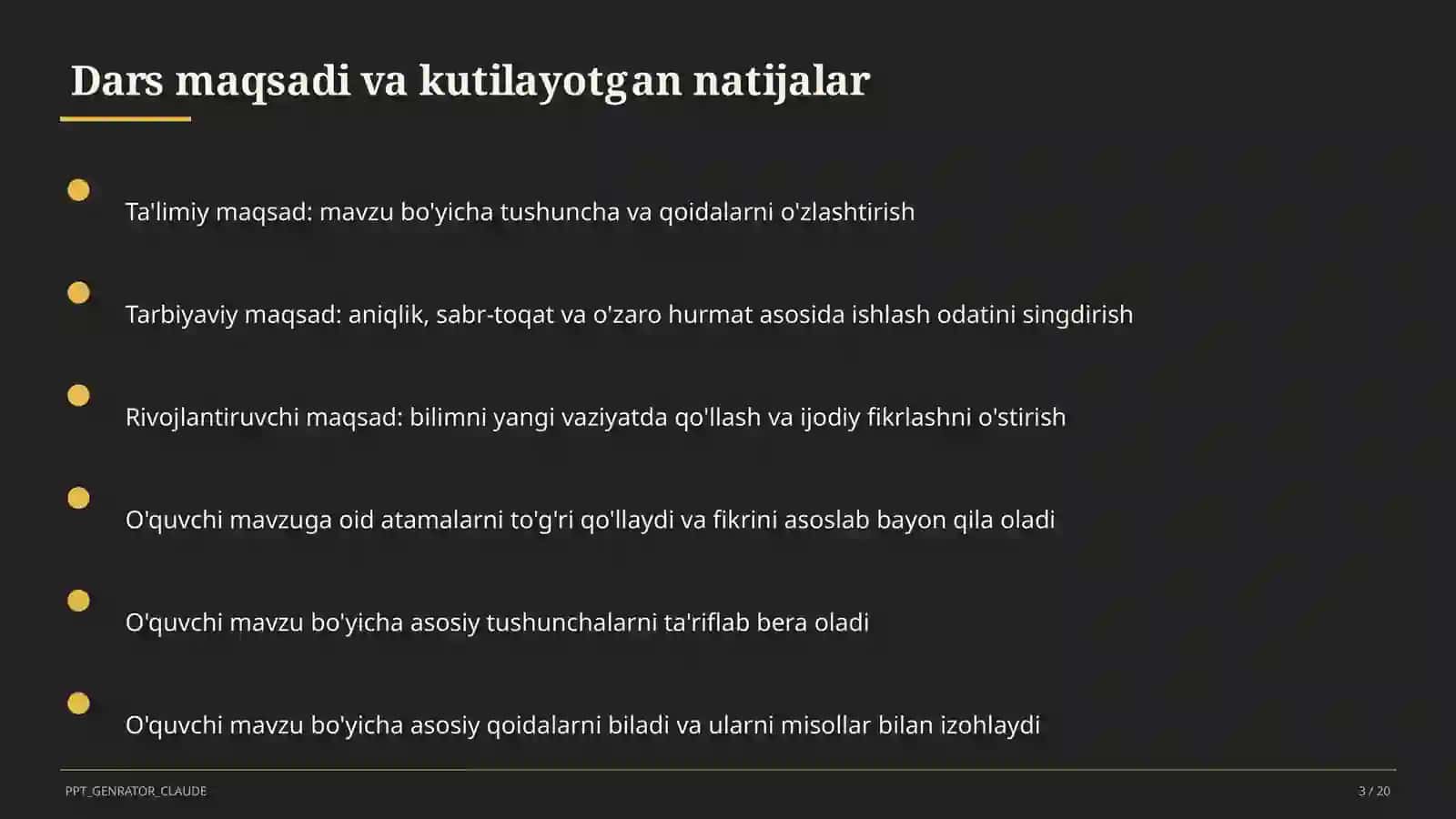 Dars maqsadi va kutilayotgan natijalar

Ta'limiy maqsad: mavzu bo'yicha tushuncha va qoidalarni o'zlashtirish

Tarbiyaviy maqsad: aniqlik, sabr-toqat va o'zaro hurmat asosida ishlash odatini singdirish

Rivojlantiruvchi maqsad: bilimni yangi vaziyatda qo'llash va ijodiy fikrlashni o'stirish

O'quvchi mavzuga oid atamalarni to'g'ri qo'llaydi va fikrini asoslab bayon qila oladi

O'quvchi mavzu bo'yicha asosiy tushunchalarni ta'riflab bera oladi

O'quvchi mavzu bo'yicha asosiy qoidalarni biladi va ularni misollar bilan izohlaydi

PPT_GENRATOR_CLAUDE

3 / 20